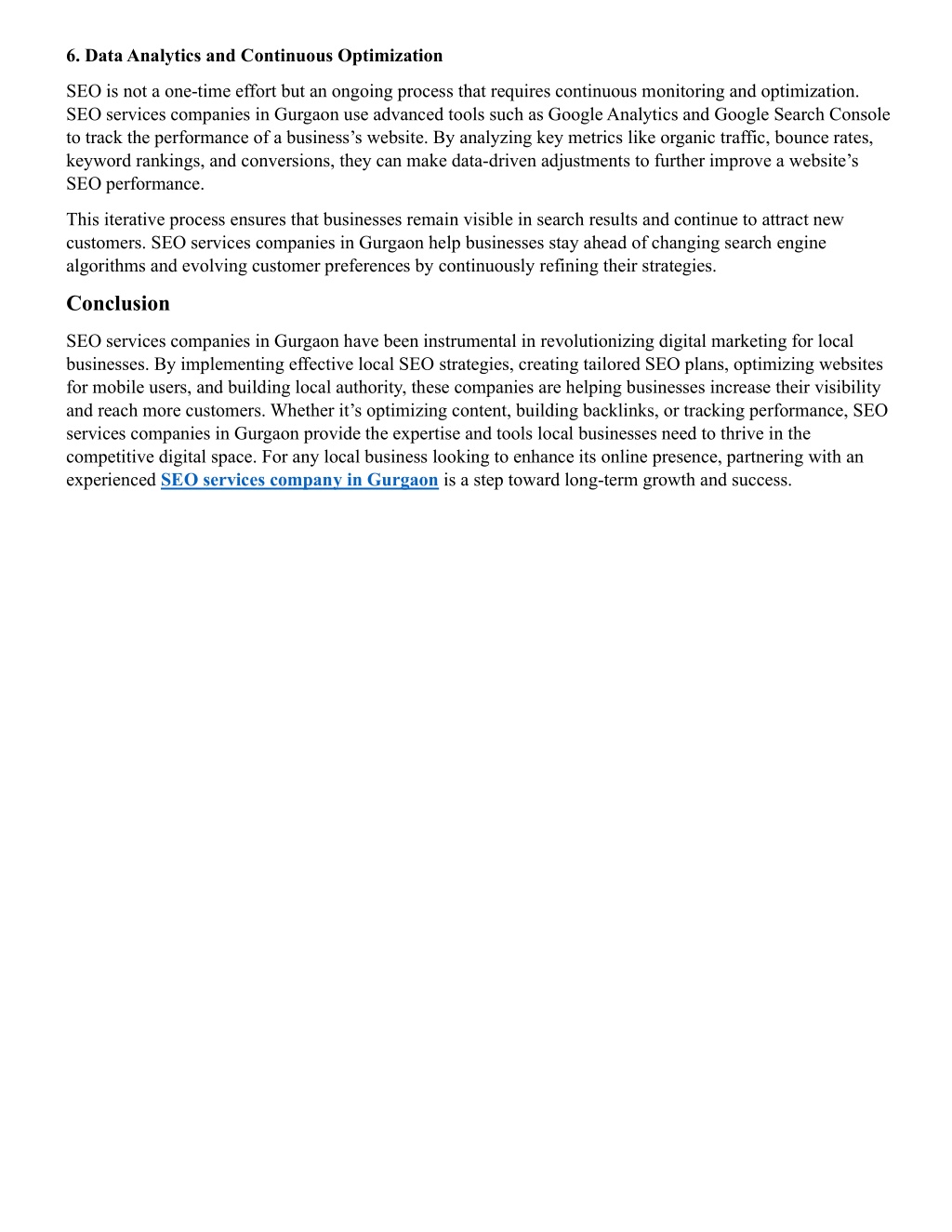 6. Data Analytics and Continuous Optimization

SEO is not a one-time effort but an ongoing process that requires continuous monitoring and optimization. SEO services companies in Gurgaon use advanced tools such as Google Analytics and Google Search Console to track the performance of a business’s website. By analyzing key metrics like organic traffic, bounce rates, keyword rankings, and conversions, they can make data-driven adjustments to further improve a website’s SEO performance.

This iterative process ensures that businesses remain visible in search results and continue to attract new customers. SEO services companies in Gurgaon help businesses stay ahead of changing search engine algorithms and evolving customer preferences by continuously refining their strategies.

Conclusion

SEO services companies in Gurgaon have been instrumental in revolutionizing digital marketing for local businesses. By implementing effective local SEO strategies, creating tailored SEO plans, optimizing websites for mobile users, and building local authority, these companies are helping businesses increase their visibility and reach more customers. Whether it’s optimizing content, building backlinks, or tracking performance, SEO services companies in Gurgaon provide the expertise and tools local businesses need to thrive in the competitive digital space. For any local business looking to enhance its online presence, partnering with an experienced SEO services company in Gurgaon is a step toward long-term growth and success.